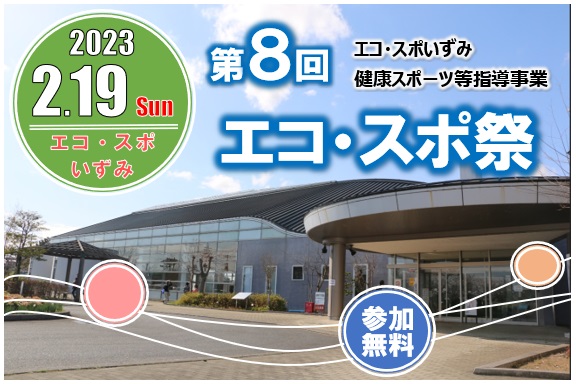 2023
2.19 Sun
エコ・スポ
いずみ

第8回
エコ・スポいずみ
健康スポーツ等指導事業
エコ・スポ祭

参加
無料